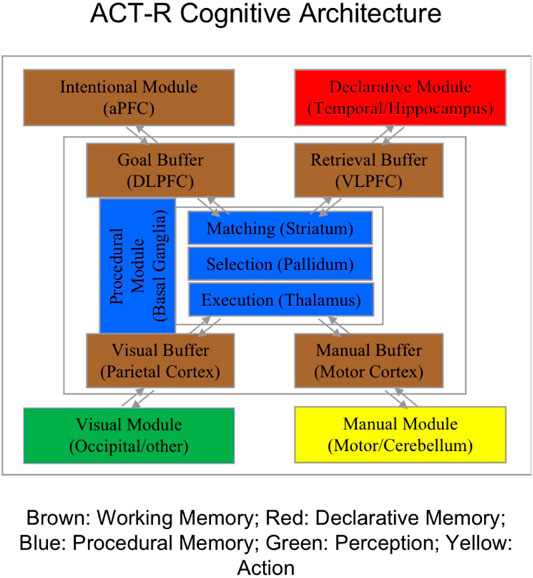 ACT-R Cognitive Architecture

Intentional Module
(aPFC)

Declarative Module
(Temporal/Hippocampus)

Goal Buffer
(DLPFC)

Retrieval Buffer
(VLPFC)

Procedural Module
(Basal Ganglia)

Matching (Striatum)

Selection (Pallidum)

Execution (Thalamus)

Visual Buffer
(Parietal Cortex)

Manual Buffer
(Motor Cortex)

Visual Module
(Occipital/other)

Manual Module
(Motor/Cerebellum)

Brown: Working Memory; Red: Declarative Memory; Blue: Procedural Memory; Green: Perception; Yellow: Action